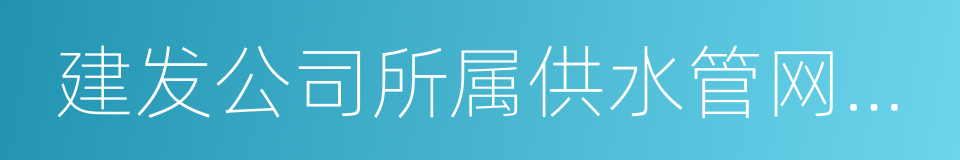 建发公司所属供水管网...